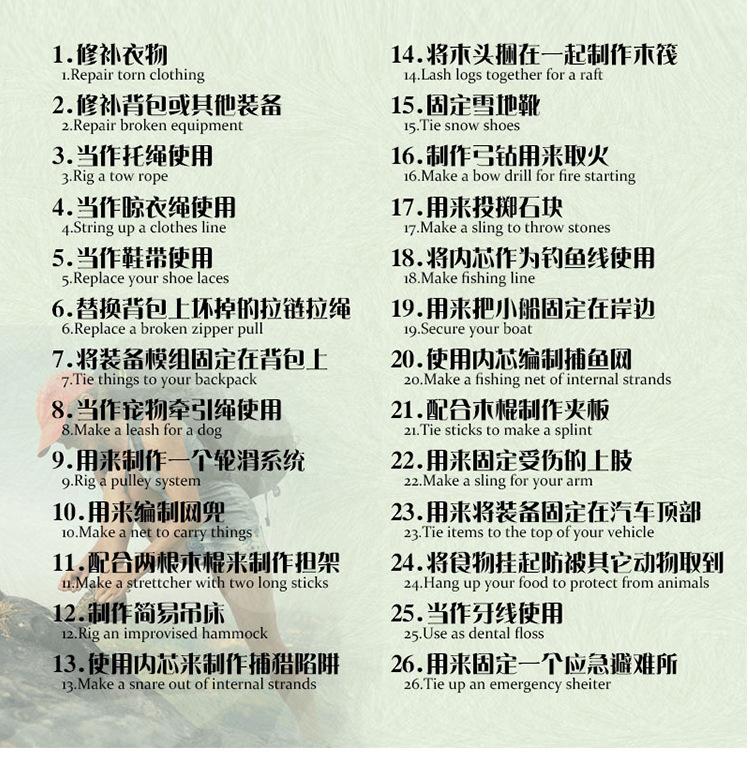 1.修补衣物
1.Repair torn clothing

2.修补背包或其他装备
2.Repair broken equipment

3.当作托绳使用
3.Rig a tow rope

4.当作晾衣绳使用
4.String up a clothes line

5.当作鞋带使用
5.Replace your shoe laces

6.替换背包上坏掉的拉链拉绳
6.Replace a broken zipper pull

7.将装备模组固定在背包上
7.Tie things to your backpack

8.当作宠物牵引绳使用
8.Make a leash for a dog

9.用来制作一个轮滑系统
9.Rig a pulley system

10.用来编制网兜
10.Make a net to carry things

11.配合两根木棍来制作担架
11.Make a strettcher with two long sticks

12.制作简易吊床
12.Rig an improvised hammock

13.使用内芯来制作捕猎陷阱
13.Make a snare out of internal strands

14.将木头捆在一起制作木筏
14.Lash logs together for a raft

15.固定雪地靴
15.Tie snow shoes

16.制作弓钻用来取火
16.Make a bow drill for fire starting

17.用来投掷石块
17.Make a sling to throw stones

18.将内芯作为钓鱼线使用
18.Make fishing line

19.用来把小船固定在岸边
19.Secure your boat

20.使用内芯编制捕鱼网
20.Make a fishing net of internal strands

21.配合木棍制作夹板
21.Tie sticks to make a splint

22.用来固定受伤的上肢
22.Make a sling for your arm

23.用来将装备固定在汽车顶部
23.Tie items to the top of your vehicle

24.将食物挂起防被其它动物取到
24.Hang up your food to protect from animals

25.当作牙线使用
25.Use as dental floss

26.用来固定一个应急避难所
26.Tie up an emergency sheiter